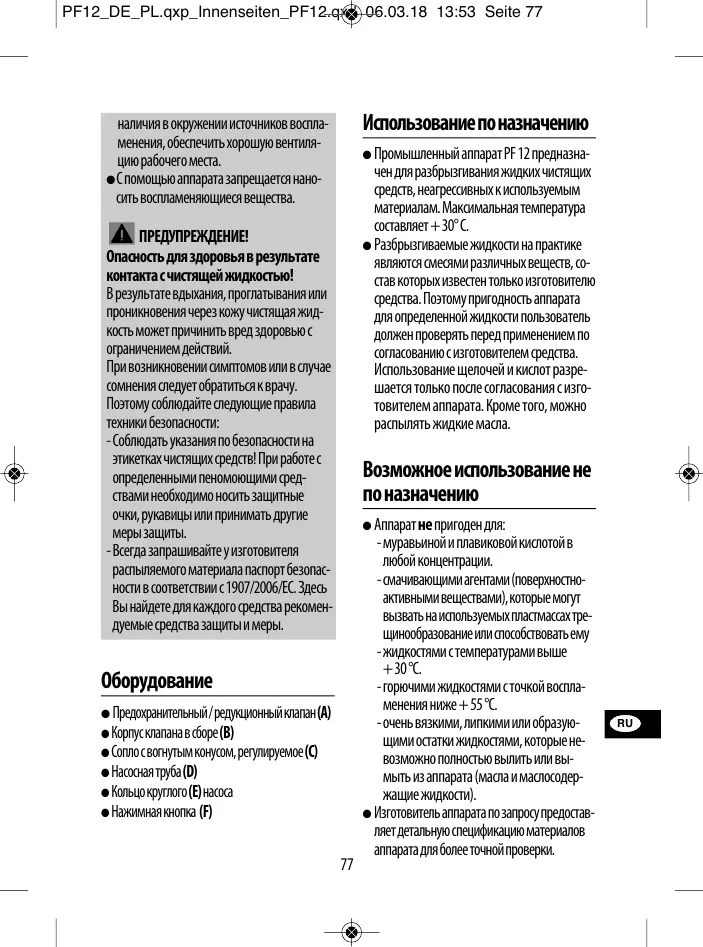 PF12_DE_PL.qxp_Innenseiten_PF12.qxp 06.03.18 13:53 Seite 77

наличия в окружении источников воспламенения, обеспечить хорошую вентиляцию рабочего места.
● С помощью аппарата запрещается наносить воспламеняющиеся вещества.

ПРЕДУПРЕЖДЕНИЕ!
Опасность для здоровья в результате контакта с чистящей жидкостью!
В результате вдыхания, проглатывания или проникновения через кожу чистящая жидкость может причинить вред здоровью с ограничением действий.
При возникновении симптомов или в случае сомнения следует обратиться к врачу.
Поэтому соблюдайте следующие правила техники безопасности:
- Соблюдать указания по безопасности на этикетках чистящих средств! При работе с определенными пеномоющими средствами необходимо носить защитные очки, рукавицы или принимать другие меры защиты.
- Всегда запрашивайте у изготовителя распыляемого материала паспорт безопасности в соответствии с 1907/2006/EC. Здесь Вы найдете для каждого средства рекомендуемые средства защиты и меры.

Оборудование

● Предохранительный / редукционный клапан (A)
● Корпус клапана в сборе (B)
● Сопло с вогнутым конусом, регулируемое (C)
● Насосная труба (D)
● Кольцо круглого (E) насоса
● Нажимная кнопка (F)

Использование по назначению

● Промышленный аппарат PF 12 предназначен для разбрызгивания жидких чистящих средств, неагрессивных к используемым материалам. Максимальная температура составляет + 30° C.
● Разбрызгиваемые жидкости на практике являются смесями различных веществ, состав которых известен только изготовителю средства. Поэтому пригодность аппарата для определенной жидкости пользователь должен проверять перед применением по согласованию с изготовителем средства. Использование щелочей и кислот разрешается только после согласования с изготовителем аппарата. Кроме того, можно распылять жидкие масла.

Возможное использование не по назначению

● Аппарат не пригоден для:
- муравьиной и плавиковой кислотой в любой концентрации.
- смачивающими агентами (поверхностно-активными веществами), которые могут вызвать на используемых пластмассах трещинообразование или способствовать ему
- жидкостями с температурами выше + 30 °C.
- горючими жидкостями с точкой воспламенения ниже + 55 °C.
- очень вязкими, липкими или образующими остатки жидкостями, которые невозможно полностью вылить или вымыть из аппарата (масла и маслосодержащие жидкости).
● Изготовитель аппарата по запросу предоставляет детальную спецификацию материалов аппарата для более точной проверки.

RU

77